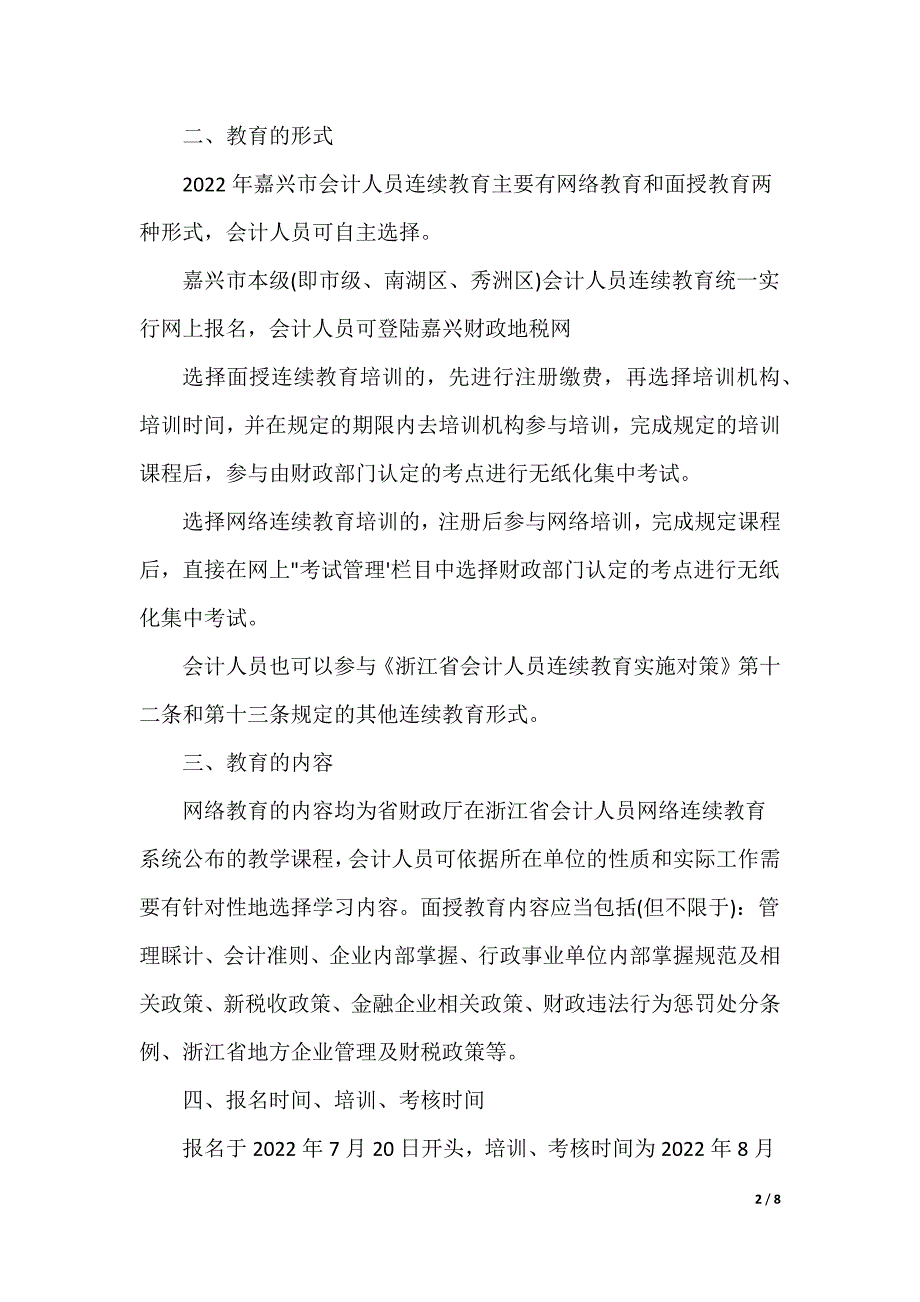 二、教育的形式

2022 年嘉兴市会计人员连续教育主要有网络教育和面授教育两种形式，会计人员可自主选择。

嘉兴市本级(即市级、南湖区、秀洲区)会计人员连续教育统一实行网上报名，会计人员可登陆嘉兴财政地税网

选择面授连续教育培训的，先进行注册缴费，再选择培训机构、培训时间，并在规定的期限内去培训机构参与培训，完成规定的培训课程后，参与由财政部门认定的考点进行无纸化集中考试。

选择网络连续教育培训的，注册后参与网络培训，完成规定课程后，直接在网上"考试管理'栏目中选择财政部门认定的考点进行无纸化集中考试。

会计人员也可以参与《浙江省会计人员连续教育实施对策》第十二条和第十三条规定的其他连续教育形式。

三、教育的内容

网络教育的内容均为省财政厅在浙江省会计人员网络连续教育系统公布的教学课程，会计人员可依据所在单位的性质和实际工作需要有针对性地选择学习内容。面授教育内容应当包括(但不限于)：管理睬计、会计准则、企业内部掌握、行政事业单位内部掌握规范及相关政策、新税收政策、金融企业相关政策、财政违法行为惩罚处分条例、浙江省地方企业管理及财税政策等。

四、报名时间、培训、考核时间

报名于 2022 年 7 月 20 日开头，培训、考核时间为 2022 年 8 月

2 / 8